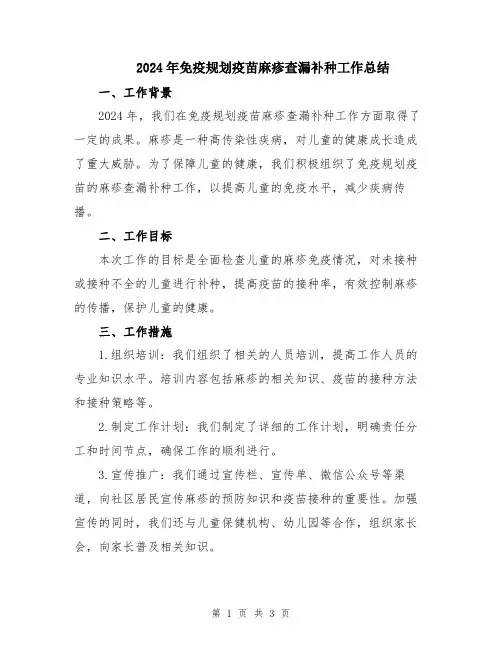 2024年免疫规划疫苗麻疹查漏补种工作总结

一、工作背景

2024年，我们在免疫规划疫苗麻疹查漏补种工作方面取得了一定的成果。麻疹是一种高传染性疾病，对儿童的健康成长造成了重大威胁。为了保障儿童的健康，我们积极组织了免疫规划疫苗的麻疹查漏补种工作，以提高儿童的免疫水平，减少疾病传播。

二、工作目标

本次工作的目标是全面检查儿童的麻疹免疫情况，对未接种或接种不全的儿童进行补种，提高疫苗的接种率，有效控制麻疹的传播，保护儿童的健康。

三、工作措施

1.组织培训：我们组织了相关的人员培训，提高工作人员的专业知识水平。培训内容包括麻疹的相关知识、疫苗的接种方法和接种策略等。

2.制定工作计划：我们制定了详细的工作计划，明确责任分工和时间节点，确保工作的顺利进行。

3.宣传推广：我们通过宣传栏、宣传单、微信公众号等渠道，向社区居民宣传麻疹的预防知识和疫苗接种的重要性。加强宣传的同时，我们还与儿童保健机构、幼儿园等合作，组织家长会，向家长普及相关知识。

第 1 页 共 3 页